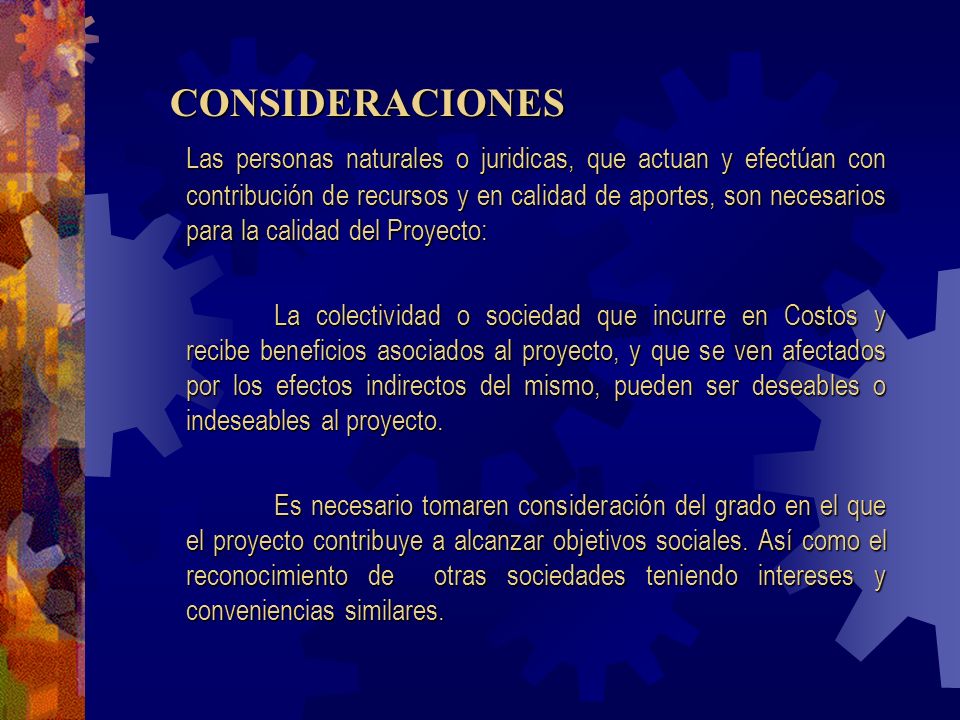 CONSIDERACIONES

Las personas naturales o juridicas, que actuan y efectúan con contribución de recursos y en calidad de aportes, son necesarios para la calidad del Proyecto:

La colectividad o sociedad que incurre en Costos y recibe beneficios asociados al proyecto, y que se ven afectados por los efectos indirectos del mismo, pueden ser deseables o indeseables al proyecto.

Es necesario tomaren consideración del grado en el que el proyecto contribuye a alcanzar objetivos sociales. Así como el reconocimiento de otras sociedades teniendo intereses y conveniencias similares.